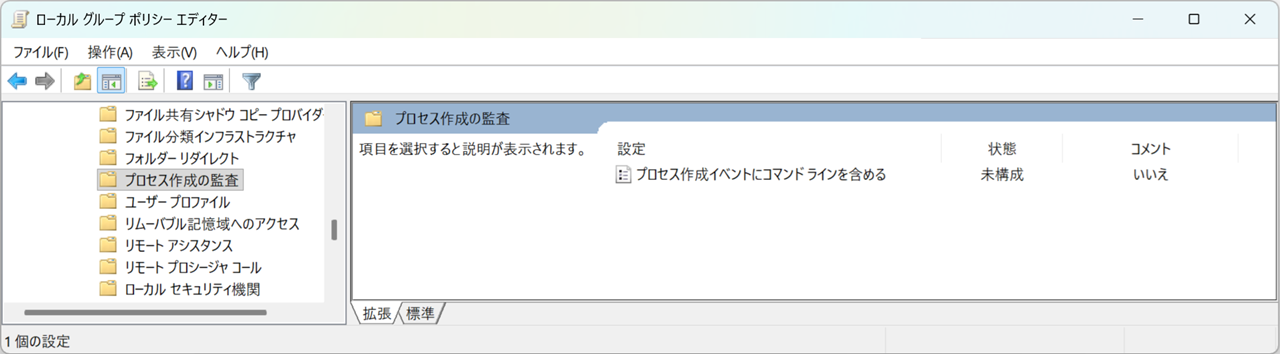 ローカル グループ ポリシー エディター

ファイル(F) 操作(A) 表示(V) ヘルプ(H)

ファイル共有シャドウ コピー プロバイダ
ファイル分類インフラストラクチャ
フォルダー リダイレクト
プロセス作成の監査
ユーザー プロファイル
リムーバブル記憶域へのアクセス
リモート アシスタンス
リモート プロシージャ コール
ローカル セキュリティ機関

プロセス作成の監査

項目を選択すると説明が表示されます。

| 設定 | 状態 | コメント |
|---|---|---|
| プロセス作成イベントにコマンド ラインを含める | 未構成 | いいえ |

拡張 標準

1 個の設定